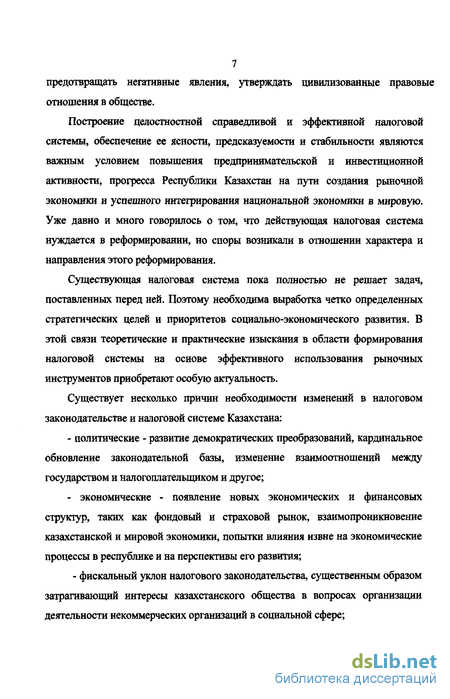 7

предотвращать негативные явления, утверждать цивилизованные правовые отношения в обществе.

Построение целостностной справедливой и эффективной налоговой системы, обеспечение ее ясности, предсказуемости и стабильности являются важным условием повышения предпринимательской и инвестиционной активности, прогресса Республики Казахстан на пути создания рыночной экономики и успешного интегрирования национальной экономики в мировую. Уже давно и много говорилось о том, что действующая налоговая система нуждается в реформировании, но споры возникали в отношении характера и направления этого реформирования.

Существующая налоговая система пока полностью не решает задач, поставленных перед ней. Поэтому необходима выработка четко определенных стратегических целей и приоритетов социально-экономического развития. В этой связи теоретические и практические изыскания в области формирования налоговой системы на основе эффективного использования рыночных инструментов приобретают особую актуальность.

Существует несколько причин необходимости изменений в налоговом законодательстве и налоговой системе Казахстана:

- политические - развитие демократических преобразований, кардинальное обновление законодательной базы, изменение взаимоотношений между государством и налогоплательщиком и другое;

- экономические - появление новых экономических и финансовых структур, таких как фондовый и страховой рынок, взаимопроникновение казахстанской и мировой экономики, попытки влияния извне на экономические процессы в республике и на перспективы его развития;

- фискальный уклон налогового законодательства, существенным образом затрагивающий интересы казахстанского общества в вопросах организации деятельности некоммерческих организаций в социальной сфере;

dsLib.net
библиотека диссертаций